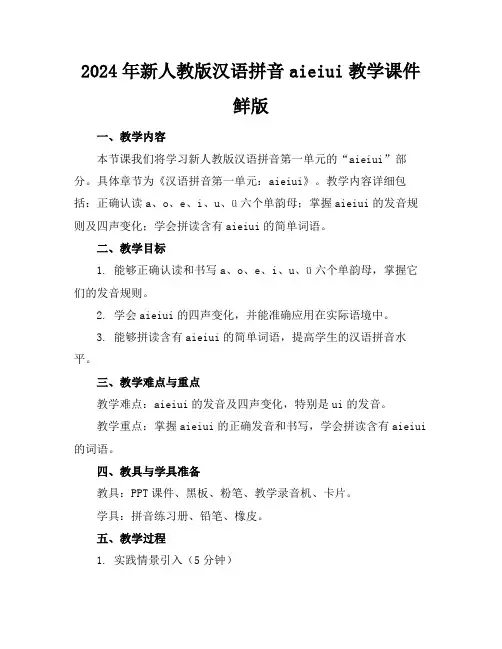 2024年新人教版汉语拼音aieiui教学课件鲜版

一、教学内容

本节课我们将学习新人教版汉语拼音第一单元的“aieiui”部分。具体章节为《汉语拼音第一单元：aieiui》。教学内容详细包括：正确认读a、o、e、i、u、ü六个单韵母；掌握aieiui的发音规则及四声变化；学会拼读含有aieiui的简单词语。

二、教学目标

1. 能够正确认读和书写a、o、e、i、u、ü六个单韵母，掌握它们的发音规则。

2. 学会aieiui的四声变化，并能准确应用在实际语境中。

3. 能够拼读含有aieiui的简单词语，提高学生的汉语拼音水平。

三、教学难点与重点

教学难点：aieiui的发音及四声变化，特别是ui的发音。

教学重点：掌握aieiui的正确发音和书写，学会拼读含有aieiui的词语。

四、教具与学具准备

教具：PPT课件、黑板、粉笔、教学录音机、卡片。

学具：拼音练习册、铅笔、橡皮。

五、教学过程

1. 实践情景引入（5分钟）